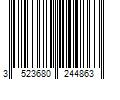 3 523680 244863